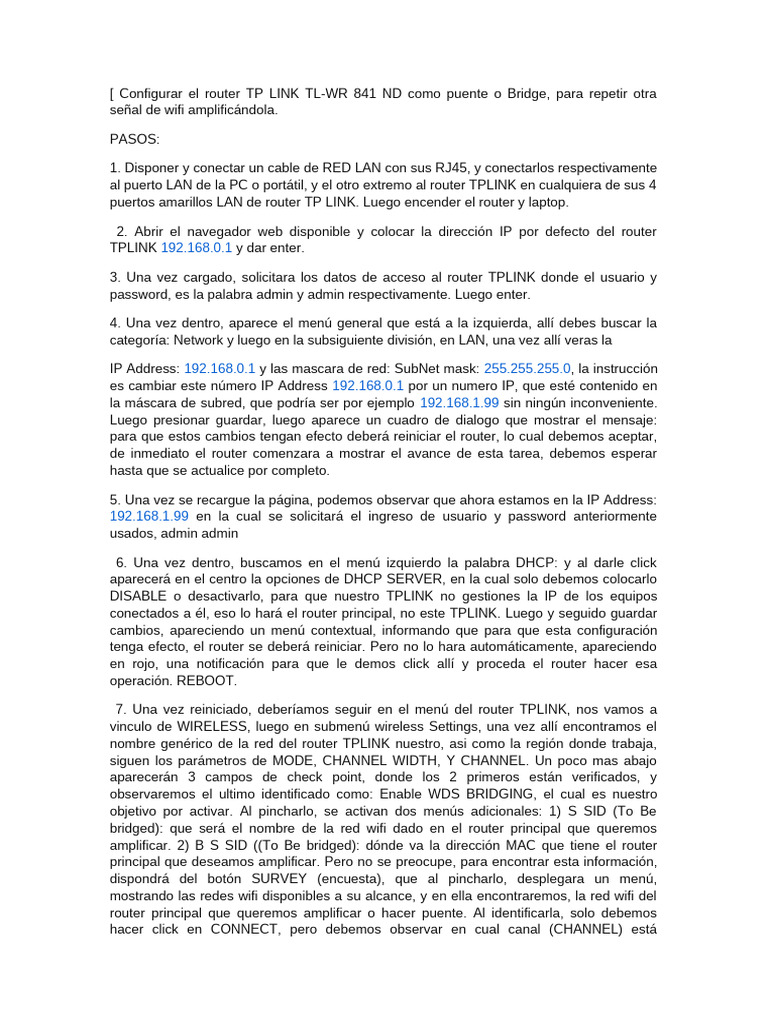 [ Configurar el router TP LINK TL-WR 841 ND como puente o Bridge, para repetir otra señal de wifi amplificándola.

PASOS:

1. Disponer y conectar un cable de RED LAN con sus RJ45, y conectarlos respectivamente al puerto LAN de la PC o portátil, y el otro extremo al router TPLINK en cualquiera de sus 4 puertos amarillos LAN de router TP LINK. Luego encender el router y laptop.

2. Abrir el navegador web disponible y colocar la dirección IP por defecto del router TPLINK 192.168.0.1 y dar enter.

3. Una vez cargado, solicitara los datos de acceso al router TPLINK donde el usuario y password, es la palabra admin y admin respectivamente. Luego enter.

4. Una vez dentro, aparece el menú general que está a la izquierda, allí debes buscar la categoría: Network y luego en la subsiguiente división, en LAN, una vez allí veras la

IP Address: 192.168.0.1 y las mascara de red: SubNet mask: 255.255.255.0, la instrucción es cambiar este número IP Address 192.168.0.1 por un numero IP, que esté contenido en la máscara de subred, que podría ser por ejemplo 192.168.1.99 sin ningún inconveniente. Luego presionar guardar, luego aparece un cuadro de dialogo que mostrar el mensaje: para que estos cambios tengan efecto deberá reiniciar el router, lo cual debemos aceptar, de inmediato el router comenzara a mostrar el avance de esta tarea, debemos esperar hasta que se actualice por completo.

5. Una vez se recargue la página, podemos observar que ahora estamos en la IP Address: 192.168.1.99 en la cual se solicitará el ingreso de usuario y password anteriormente usados, admin admin

6. Una vez dentro, buscamos en el menú izquierdo la palabra DHCP: y al darle click aparecerá en el centro la opciones de DHCP SERVER, en la cual solo debemos colocarlo DISABLE o desactivarlo, para que nuestro TPLINK no gestiones la IP de los equipos conectados a él, eso lo hará el router principal, no este TPLINK. Luego y seguido guardar cambios, apareciendo un menú contextual, informando que para que esta configuración tenga efecto, el router se deberá reiniciar. Pero no lo hara automáticamente, apareciendo en rojo, una notificación para que le demos click allí y proceda el router hacer esa operación. REBOOT.

7. Una vez reiniciado, deberíamos seguir en el menú del router TPLINK, nos vamos a vinculo de WIRELESS, luego en submenú wireless Settings, una vez allí encontramos el nombre genérico de la red del router TPLINK nuestro, asi como la región donde trabaja, siguen los parámetros de MODE, CHANNEL WIDTH, Y CHANNEL. Un poco mas abajo aparecerán 3 campos de check point, donde los 2 primeros están verificados, y observaremos el ultimo identificado como: Enable WDS BRIDGING, el cual es nuestro objetivo por activar. Al pincharlo, se activan dos menús adicionales: 1) S SID (To Be bridged): que será el nombre de la red wifi dado en el router principal que queremos amplificar. 2) B S SID ((To Be bridged): dónde va la dirección MAC que tiene el router principal que deseamos amplificar. Pero no se preocupe, para encontrar esta información, dispondrá del botón SURVEY (encuesta), que al pincharlo, desplegara un menú, mostrando las redes wifi disponibles a su alcance, y en ella encontraremos, la red wifi del router principal que queremos amplificar o hacer puente. Al identificarla, solo debemos hacer click en CONNECT, pero debemos observar en cual canal (CHANNEL) está